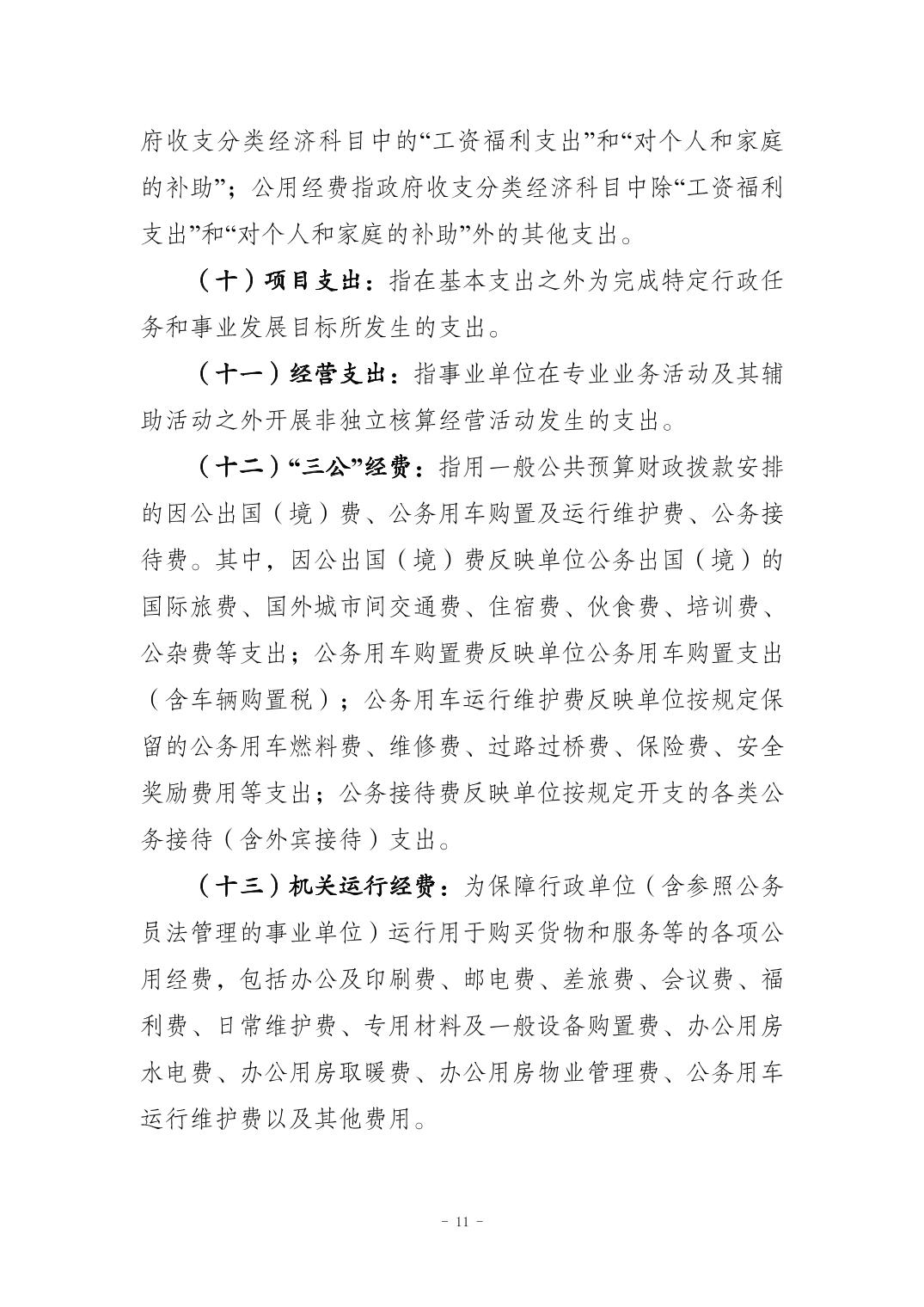 府收支分类经济科目中的“工资福利支出”和“对个人和家庭的补助”；公用经费指政府收支分类经济科目中除“工资福利支出”和“对个人和家庭的补助”外的其他支出。

（十）项目支出：指在基本支出之外为完成特定行政任务和事业发展目标所发生的支出。

（十一）经营支出：指事业单位在专业业务活动及其辅助活动之外开展非独立核算经营活动发生的支出。

（十二）“三公”经费：指用一般公共预算财政拨款安排的因公出国（境）费、公务用车购置及运行维护费、公务接待费。其中，因公出国（境）费反映单位公务出国（境）的国际旅费、国外城市间交通费、住宿费、伙食费、培训费、公杂费等支出；公务用车购置费反映单位公务用车购置支出（含车辆购置税）；公务用车运行维护费反映单位按规定保留的公务用车燃料费、维修费、过路过桥费、保险费、安全奖励费用等支出；公务接待费反映单位按规定开支的各类公务接待（含外宾接待）支出。

（十三）机关运行经费：为保障行政单位（含参照公务员法管理的事业单位）运行用于购买货物和服务等的各项公用经费，包括办公及印刷费、邮电费、差旅费、会议费、福利费、日常维护费、专用材料及一般设备购置费、办公用房水电费、办公用房取暖费、办公用房物业管理费、公务用车运行维护费以及其他费用。

- 11 -